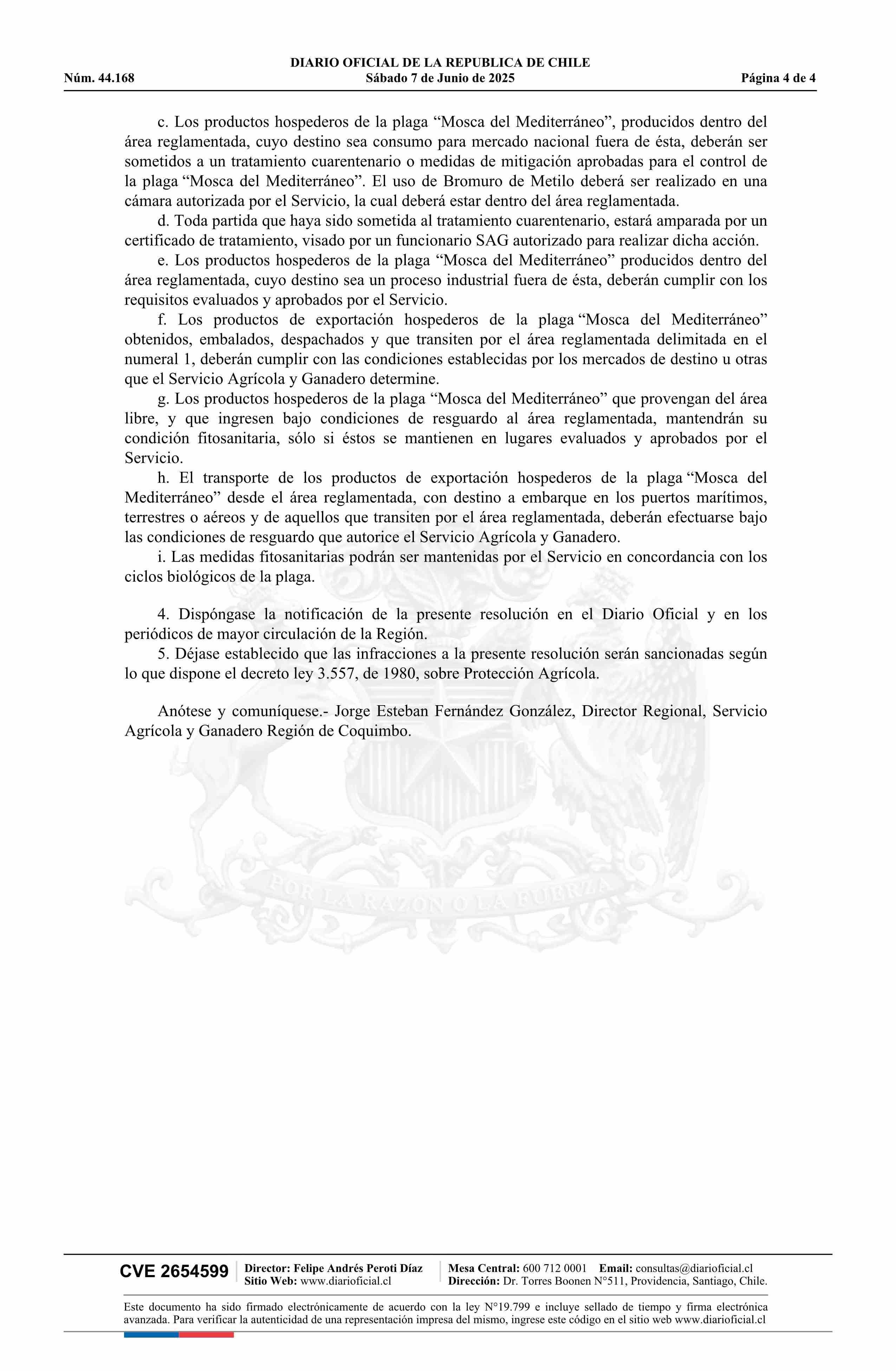 DIARIO OFICIAL DE LA REPUBLICA DE CHILE
Núm. 44.168 Sábado 7 de Junio de 2025 Página 4 de 4

c. Los productos hospederos de la plaga “Mosca del Mediterráneo”, producidos dentro del área reglamentada, cuyo destino sea consumo para mercado nacional fuera de ésta, deberán ser sometidos a un tratamiento cuarentenario o medidas de mitigación aprobadas para el control de la plaga “Mosca del Mediterráneo”. El uso de Bromuro de Metilo deberá ser realizado en una cámara autorizada por el Servicio, la cual deberá estar dentro del área reglamentada.
d. Toda partida que haya sido sometida al tratamiento cuarentenario, estará amparada por un certificado de tratamiento, visado por un funcionario SAG autorizado para realizar dicha acción.
e. Los productos hospederos de la plaga “Mosca del Mediterráneo” producidos dentro del área reglamentada, cuyo destino sea un proceso industrial fuera de ésta, deberán cumplir con los requisitos evaluados y aprobados por el Servicio.
f. Los productos de exportación hospederos de la plaga “Mosca del Mediterráneo” obtenidos, embalados, despachados y que transiten por el área reglamentada delimitada en el numeral 1, deberán cumplir con las condiciones establecidas por los mercados de destino u otras que el Servicio Agrícola y Ganadero determine.
g. Los productos hospederos de la plaga “Mosca del Mediterráneo” que provengan del área libre, y que ingresen bajo condiciones de resguardo al área reglamentada, mantendrán su condición fitosanitaria, sólo si éstos se mantienen en lugares evaluados y aprobados por el Servicio.
h. El transporte de los productos de exportación hospederos de la plaga “Mosca del Mediterráneo” desde el área reglamentada, con destino a embarque en los puertos marítimos, terrestres o aéreos y de aquellos que transiten por el área reglamentada, deberán efectuarse bajo las condiciones de resguardo que autorice el Servicio Agrícola y Ganadero.
i. Las medidas fitosanitarias podrán ser mantenidas por el Servicio en concordancia con los ciclos biológicos de la plaga.

4. Dispóngase la notificación de la presente resolución en el Diario Oficial y en los periódicos de mayor circulación de la Región.
5. Déjase establecido que las infracciones a la presente resolución serán sancionadas según lo que dispone el decreto ley 3.557, de 1980, sobre Protección Agrícola.

Anótese y comuníquese.- Jorge Esteban Fernández González, Director Regional, Servicio Agrícola y Ganadero Región de Coquimbo.

POR LA RAZON O LA FUERZA

CVE 2654599 Director: Felipe Andrés Peroti Díaz Sitio Web: www.diarioficial.cl Mesa Central: 600 712 0001 Email: consultas@diarioficial.cl Dirección: Dr. Torres Boonen N°511, Providencia, Santiago, Chile.

Este documento ha sido firmado electrónicamente de acuerdo con la ley N°19.799 e incluye sellado de tiempo y firma electrónica avanzada. Para verificar la autenticidad de una representación impresa del mismo, ingrese este código en el sitio web www.diarioficial.cl